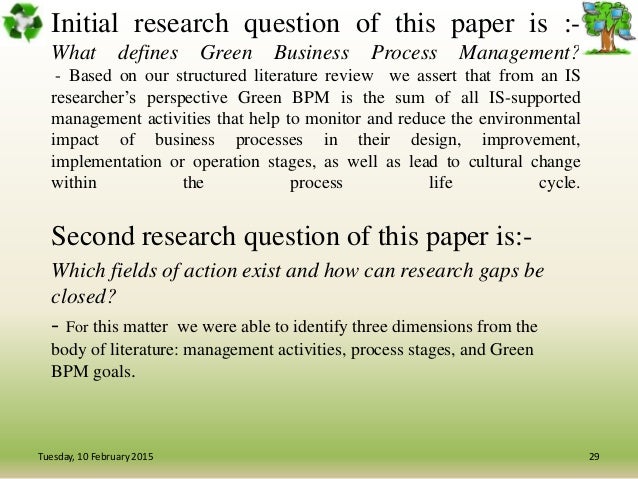 Initial research question of this paper is :-
What defines Green Business Process Management?
- Based on our structured literature review we assert that from an IS researcher's perspective Green BPM is the sum of all IS-supported management activities that help to monitor and reduce the environmental impact of business processes in their design, improvement, implementation or operation stages, as well as lead to cultural change within the process life cycle.

Second research question of this paper is:-
Which fields of action exist and how can research gaps be closed?
- For this matter we were able to identify three dimensions from the body of literature: management activities, process stages, and Green BPM goals.

Tuesday, 10 February 2015

29